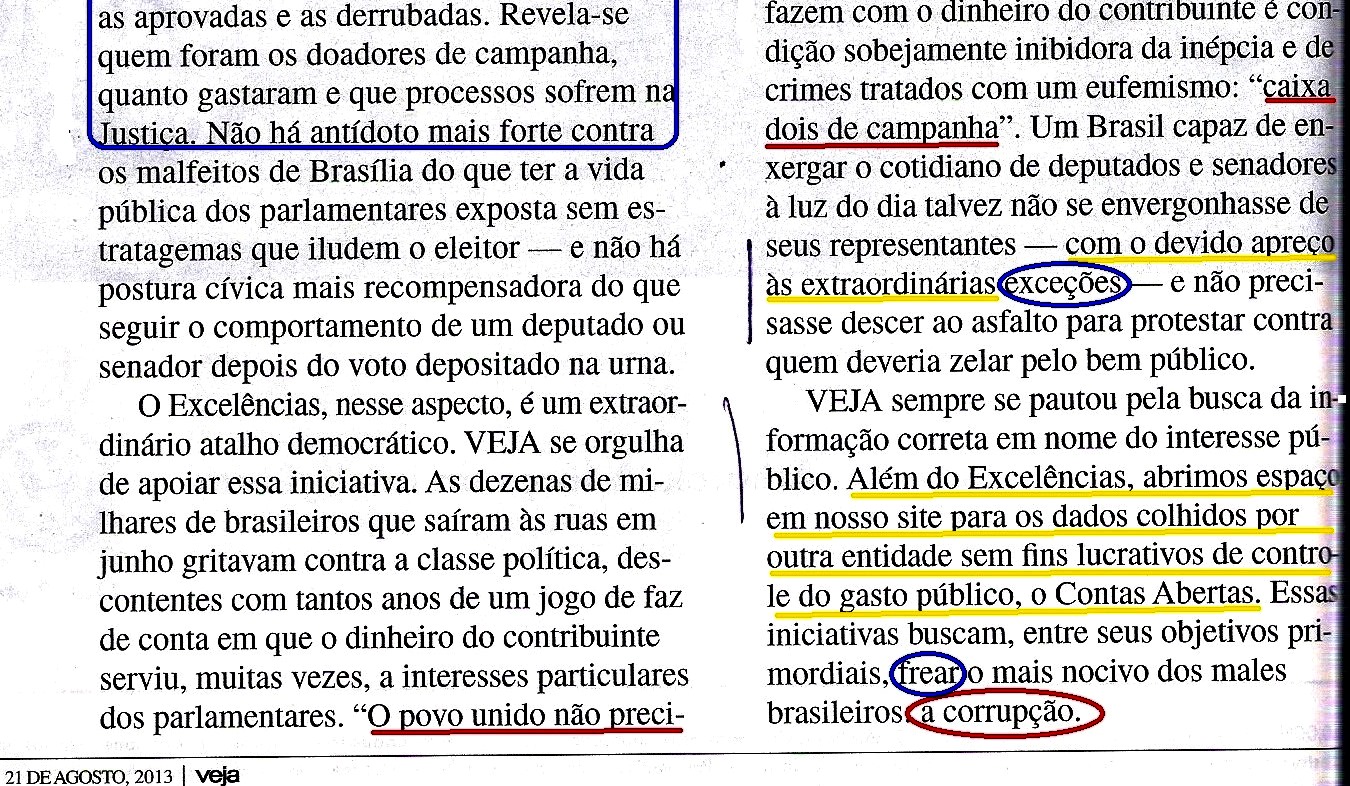 as aprovadas e as derrubadas. Revela-se quem foram os doadores de campanha, quanto gastaram e que processos sofrem na Justiça. Não há antídoto mais forte contra os malfeitos de Brasília do que ter a vida pública dos parlamentares exposta sem estratagemas que iludem o eleitor — e não há postura cívica mais recompensadora do que seguir o comportamento de um deputado ou senador depois do voto depositado na urna.

O Excelências, nesse aspecto, é um extraordinário atalho democrático. VEJA se orgulha de apoiar essa iniciativa. As dezenas de milhares de brasileiros que saíram às ruas em junho gritavam contra a classe política, descontentes com tantos anos de um jogo de faz de conta em que o dinheiro do contribuinte serviu, muitas vezes, a interesses particulares dos parlamentares. "O povo unido não preci-

fazem com o dinheiro do contribuinte é condição sobejamente inibidora da inépcia e de crimes tratados com um eufemismo: "caixa dois de campanha". Um Brasil capaz de enxergar o cotidiano de deputados e senadores à luz do dia talvez não se envergonhasse de seus representantes — com o devido apreço às extraordinárias exceções — e não precisasse descer ao asfalto para protestar contra quem deveria zelar pelo bem público.

VEJA sempre se pautou pela busca da informação correta em nome do interesse público. Além do Excelências, abrimos espaço em nosso site para os dados colhidos por outra entidade sem fins lucrativos de controle do gasto público, o Contas Abertas. Essas iniciativas buscam, entre seus objetivos primordiais, frear o mais nocivo dos males brasileiros: a corrupção.

21 DE AGOSTO, 2013 | veja